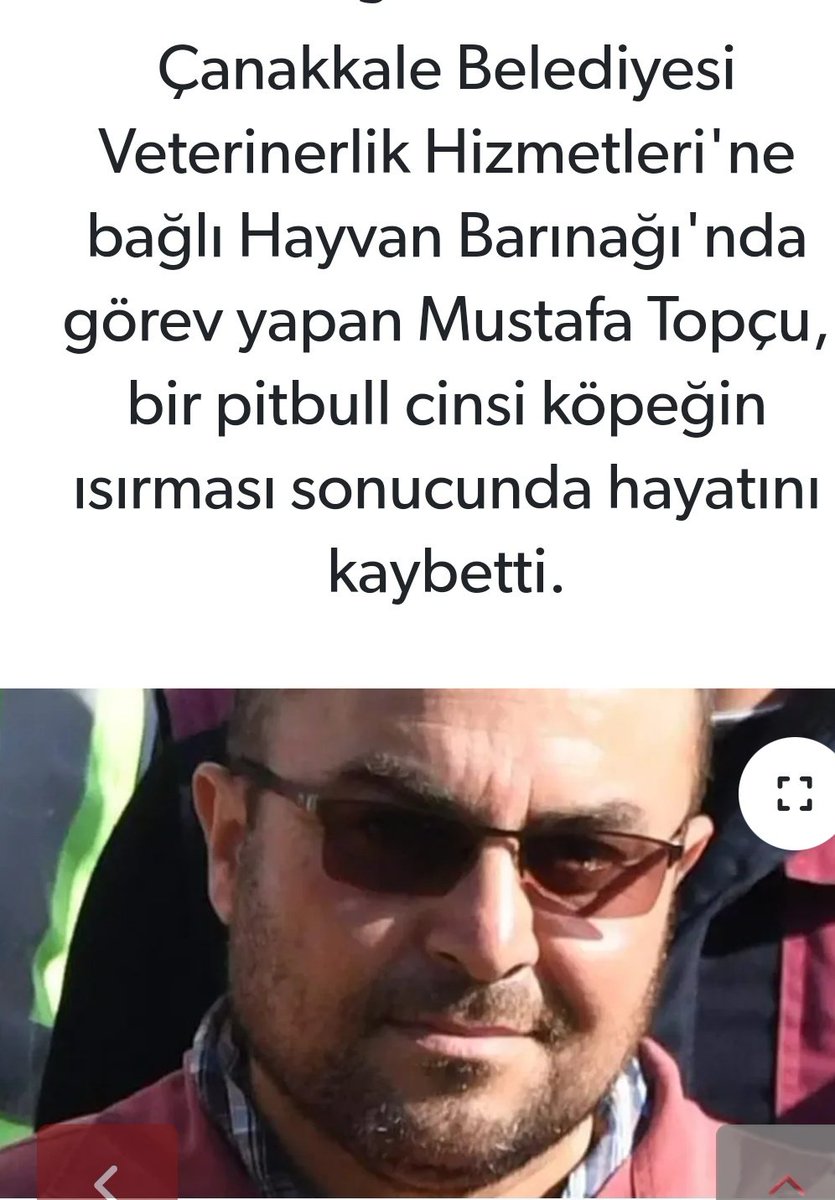 Çanakkale Belediyesi Veterinerlik Hizmetleri'ne bağlı Hayvan Barınağı'nda görev yapan Mustafa Topçu, bir pitbull cinsi köpeğin ısırması sonucunda hayatını kaybetti.